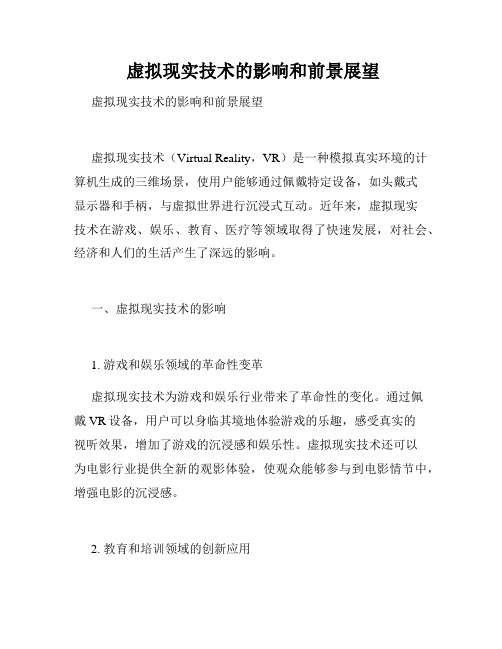 虚拟现实技术的影响和前景展望

虚拟现实技术的影响和前景展望

虚拟现实技术（Virtual Reality，VR）是一种模拟真实环境的计算机生成的三维场景，使用户能够通过佩戴特定设备，如头戴式显示器和手柄，与虚拟世界进行沉浸式互动。近年来，虚拟现实技术在游戏、娱乐、教育、医疗等领域取得了快速发展，对社会、经济和人们的生活产生了深远的影响。

一、虚拟现实技术的影响

1. 游戏和娱乐领域的革命性变革

虚拟现实技术为游戏和娱乐行业带来了革命性的变化。通过佩戴 VR 设备，用户可以身临其境地体验游戏的乐趣，感受真实的视听效果，增加了游戏的沉浸感和娱乐性。虚拟现实技术还可以为电影行业提供全新的观影体验，使观众能够参与到电影情节中，增强电影的沉浸感。

2. 教育和培训领域的创新应用